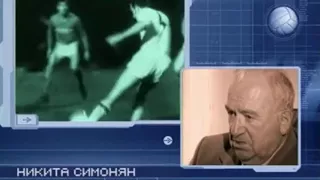 НИКИТА СИМОНЯН